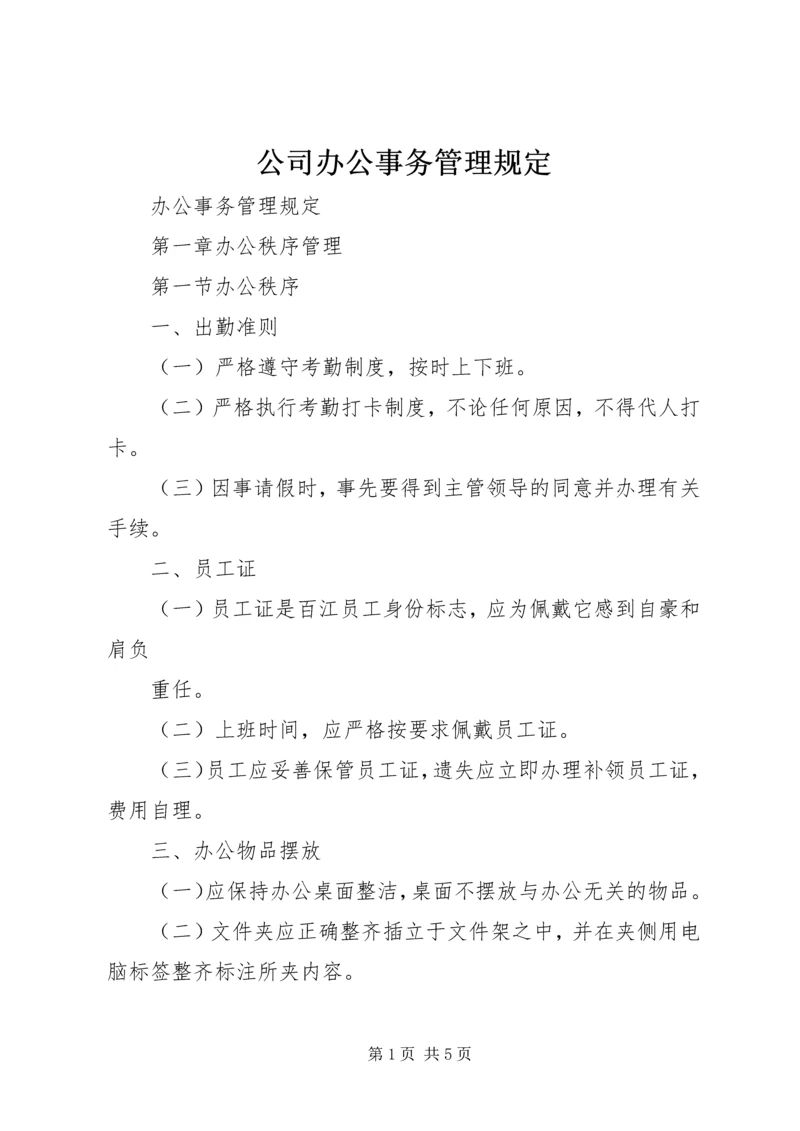 公司办公事务管理规定

办公事务管理规定

第一章办公秩序管理

第一节办公秩序

一、出勤准则

（一）严格遵守考勤制度，按时上下班。

（二）严格执行考勤打卡制度，不论任何原因，不得代人打卡。

（三）因事请假时，事先要得到主管领导的同意并办理有关手续。

二、员工证

（一）员工证是百江员工身份标志，应为佩戴它感到自豪和肩负

重任。

（二）上班时间，应严格按要求佩戴员工证。

（三）员工应妥善保管员工证，遗失应立即办理补领员工证，费用自理。

三、办公物品摆放

（一）应保持办公桌面整洁，桌面不摆放与办公无关的物品。

（二）文件夹应正确整齐插立于文件架之中，并在夹侧用电脑标签整齐标注所夹内容。

第 1 页 共 5 页